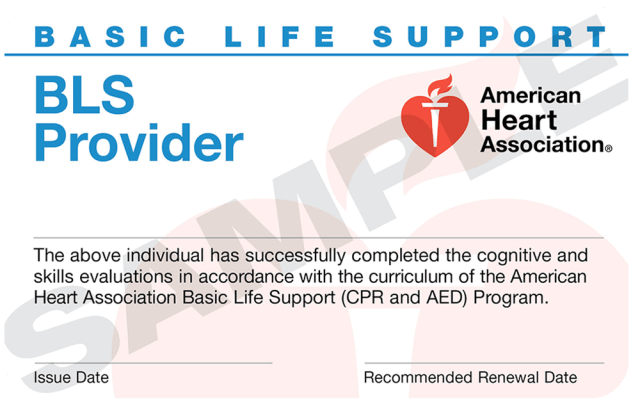 BASIC LIFE SUPPORT

BLS Provider

American Heart Association®

SAMPLE

The above individual has successfully completed the cognitive and skills evaluations in accordance with the curriculum of the American Heart Association Basic Life Support (CPR and AED) Program.

Issue Date

Recommended Renewal Date